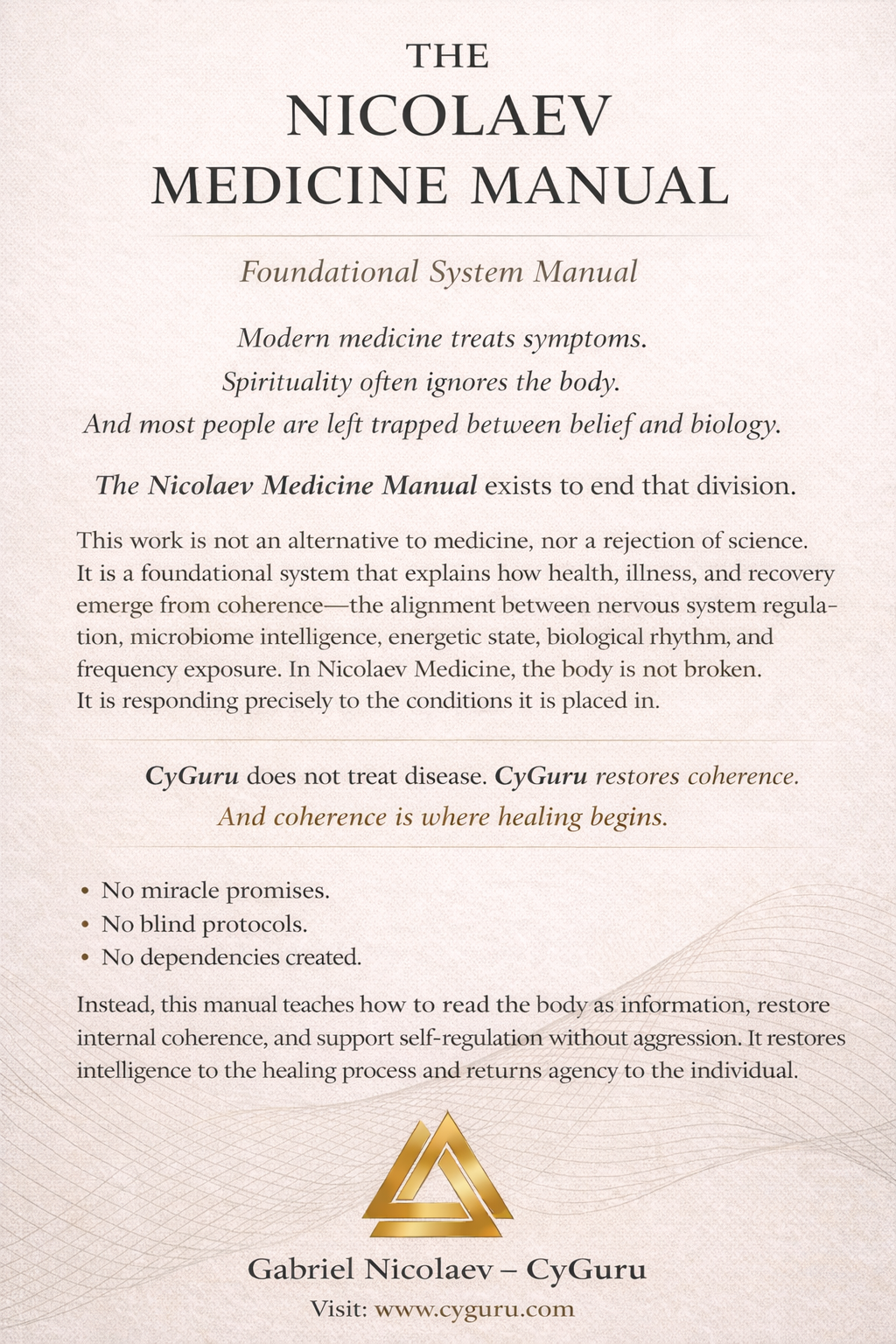 THE
NICOLAEV
MEDICINE MANUAL

Foundational System Manual

Modern medicine treats symptoms.
Spirituality often ignores the body.
And most people are left trapped between belief and biology.

The Nicolaev Medicine Manual exists to end that division.

This work is not an alternative to medicine, nor a rejection of science. It is a foundational system that explains how health, illness, and recovery emerge from coherence—the alignment between nervous system regulation, microbiome intelligence, energetic state, biological rhythm, and frequency exposure. In Nicolaev Medicine, the body is not broken. It is responding precisely to the conditions it is placed in.

CyGuru does not treat disease. CyGuru restores coherence.
And coherence is where healing begins.

• No miracle promises.
• No blind protocols.
• No dependencies created.

Instead, this manual teaches how to read the body as information, restore internal coherence, and support self-regulation without aggression. It restores intelligence to the healing process and returns agency to the individual.

Gabriel Nicolaev – CyGuru
Visit: www.cyguru.com